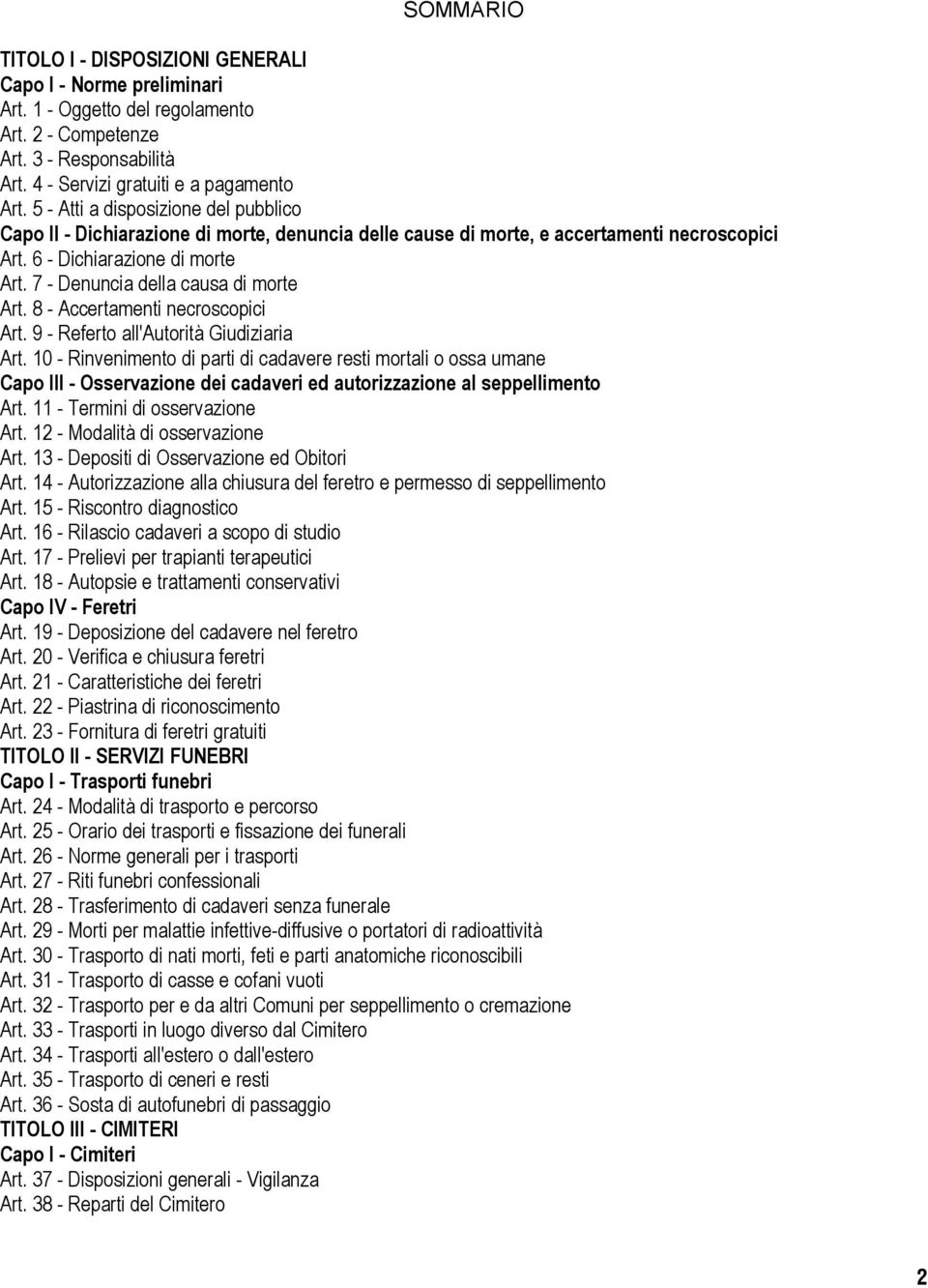 SOMMARIO

TITOLO I - DISPOSIZIONI GENERALI
Capo I - Norme preliminari
Art. 1 - Oggetto del regolamento
Art. 2 - Competenze
Art. 3 - Responsabilità
Art. 4 - Servizi gratuiti e a pagamento
Art. 5 - Atti a disposizione del pubblico
Capo II - Dichiarazione di morte, denuncia delle cause di morte, e accertamenti necroscopici
Art. 6 - Dichiarazione di morte
Art. 7 - Denuncia della causa di morte
Art. 8 - Accertamenti necroscopici
Art. 9 - Referto all'Autorità Giudiziaria
Art. 10 - Rinvenimento di parti di cadavere resti mortali o ossa umane
Capo III - Osservazione dei cadaveri ed autorizzazione al seppellimento
Art. 11 - Termini di osservazione
Art. 12 - Modalità di osservazione
Art. 13 - Depositi di Osservazione ed Obitori
Art. 14 - Autorizzazione alla chiusura del feretro e permesso di seppellimento
Art. 15 - Riscontro diagnostico
Art. 16 - Rilascio cadaveri a scopo di studio
Art. 17 - Prelievi per trapianti terapeutici
Art. 18 - Autopsie e trattamenti conservativi
Capo IV - Feretri
Art. 19 - Deposizione del cadavere nel feretro
Art. 20 - Verifica e chiusura feretri
Art. 21 - Caratteristiche dei feretri
Art. 22 - Piastrina di riconoscimento
Art. 23 - Fornitura di feretri gratuiti
TITOLO II - SERVIZI FUNEBRI
Capo I - Trasporti funebri
Art. 24 - Modalità di trasporto e percorso
Art. 25 - Orario dei trasporti e fissazione dei funerali
Art. 26 - Norme generali per i trasporti
Art. 27 - Riti funebri confessionali
Art. 28 - Trasferimento di cadaveri senza funerale
Art. 29 - Morti per malattie infettive-diffusive o portatori di radioattività
Art. 30 - Trasporto di nati morti, feti e parti anatomiche riconoscibili
Art. 31 - Trasporto di casse e cofani vuoti
Art. 32 - Trasporto per e da altri Comuni per seppellimento o cremazione
Art. 33 - Trasporti in luogo diverso dal Cimitero
Art. 34 - Trasporti all'estero o dall'estero
Art. 35 - Trasporto di ceneri e resti
Art. 36 - Sosta di autofunebri di passaggio
TITOLO III - CIMITERI
Capo I - Cimiteri
Art. 37 - Disposizioni generali - Vigilanza
Art. 38 - Reparti del Cimitero

2